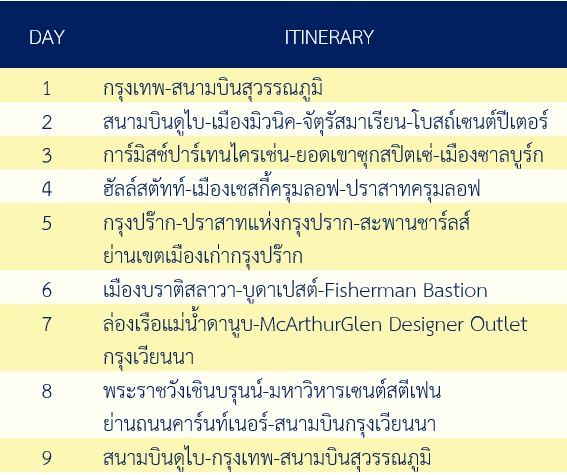 | DAY | ITINERARY |
|---|---|
| 1 | กรุงเทพ-สนามบินสุวรรณภูมิ |
| 2 | สนามบินดูไบ-เมืองมิวนิค-จัตุรัสมาเรียน-โบสถ์เซนต์ปีเตอร์ |
| 3 | การ์มิสช์ปาร์เทนไครเช่น-ยอดเขาซุกสปิตเซ่-เมืองซาลบูร์ก |
| 4 | ฮัลล์สตัทท์-เมืองเชสกี้ครุมลอฟ-ปราสาทครุมลอฟ |
| 5 | กรุงปร๊าก-ปราสาทแห่งกรุงปราก-สะพานชาร์ลส์ ย่านเขตเมืองเก่ากรุงปร๊าก |
| 6 | เมืองบราติสลาวา-บูดาเปสต์-Fisherman Bastion |
| 7 | ล่องเรือแม่น้ำดานูบ-McArthurGlen Designer Outlet กรุงเวียนนา |
| 8 | พระราชวังเชินบรุนน์-มหาวิหารเซนต์สตีเฟน ย่านถนนคาร์นท์เนอร์-สนามบินกรุงเวียนนา |
| 9 | สนามบินดูไบ-กรุงเทพ-สนามบินสุวรรณภูมิ |